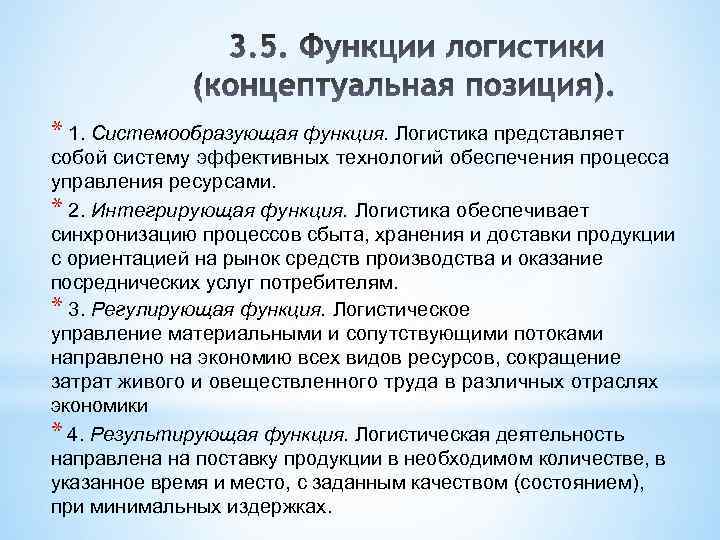 3.5. Функции логистики (концептуальная позиция).

* 1. Системообразующая функция. Логистика представляет собой систему эффективных технологий обеспечения процесса управления ресурсами.

* 2. Интегрирующая функция. Логистика обеспечивает синхронизацию процессов сбыта, хранения и доставки продукции с ориентацией на рынок средств производства и оказание посреднических услуг потребителям.

* 3. Регулирующая функция. Логистическое управление материальными и сопутствующими потоками направлено на экономию всех видов ресурсов, сокращение затрат живого и овеществленного труда в различных отраслях экономики

* 4. Результирующая функция. Логистическая деятельность направлена на поставку продукции в необходимом количестве, в указанное время и место, с заданным качеством (состоянием), при минимальных издержках.